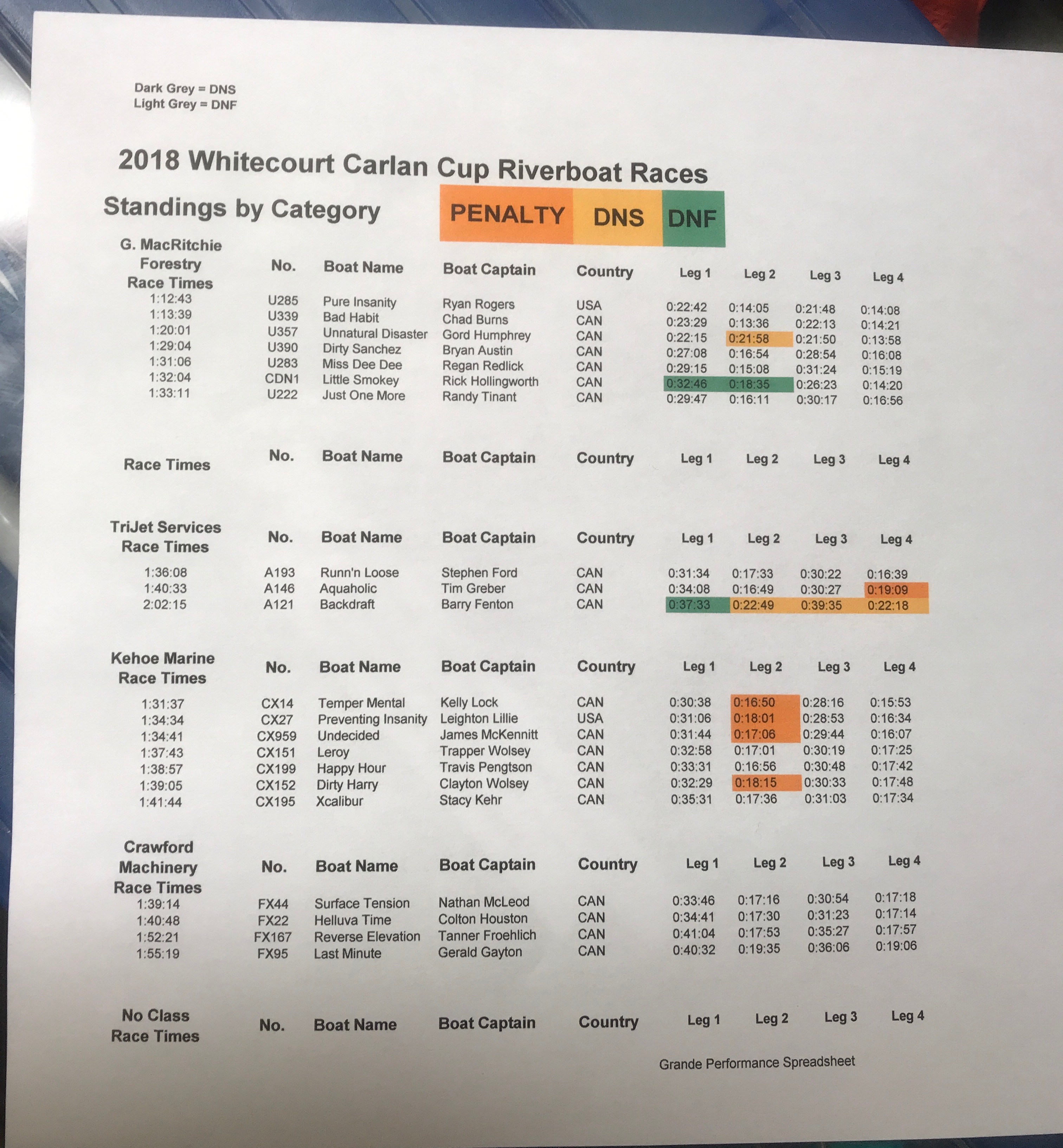 Dark Grey = DNS
Light Grey = DNF

2018 Whitecourt Carlan Cup Riverboat Races

Standings by Category

PENALTY DNS DNF

| G. MacRitchie Forestry Race Times | No. | Boat Name | Boat Captain | Country | Leg 1 | Leg 2 | Leg 3 | Leg 4 |
|---|---|---|---|---|---|---|---|---|
| 1:12:43 | U285 | Pure Insanity | Ryan Rogers | USA | 0:22:42 | 0:14:05 | 0:21:48 | 0:14:08 |
| 1:13:39 | U339 | Bad Habit | Chad Burns | CAN | 0:23:29 | 0:13:36 | 0:22:13 | 0:14:21 |
| 1:20:01 | U357 | Unnatural Disaster | Gord Humphrey | CAN | 0:22:15 | 0:21:58 | 0:21:50 | 0:13:58 |
| 1:29:04 | U390 | Dirty Sanchez | Bryan Austin | CAN | 0:27:08 | 0:16:54 | 0:28:54 | 0:16:08 |
| 1:31:06 | U283 | Miss Dee Dee | Regan Redlick | CAN | 0:29:15 | 0:15:08 | 0:31:24 | 0:15:19 |
| 1:32:04 | CDN1 | Little Smokey | Rick Hollingworth | CAN | 0:32:46 | 0:18:35 | 0:26:23 | 0:14:20 |
| 1:33:11 | U222 | Just One More | Randy Tinant | CAN | 0:29:47 | 0:16:11 | 0:30:17 | 0:16:56 |

| Race Times | No. | Boat Name | Boat Captain | Country | Leg 1 | Leg 2 | Leg 3 | Leg 4 |
|---|---|---|---|---|---|---|---|---|

| TriJet Services Race Times | No. | Boat Name | Boat Captain | Country | Leg 1 | Leg 2 | Leg 3 | Leg 4 |
|---|---|---|---|---|---|---|---|---|
| 1:36:08 | A193 | Runn'n Loose | Stephen Ford | CAN | 0:31:34 | 0:17:33 | 0:30:22 | 0:16:39 |
| 1:40:33 | A146 | Aquaholic | Tim Greber | CAN | 0:34:08 | 0:16:49 | 0:30:27 | 0:19:09 |
| 2:02:15 | A121 | Backdraft | Barry Fenton | CAN | 0:37:33 | 0:22:49 | 0:39:35 | 0:22:18 |

| Kehoe Marine Race Times | No. | Boat Name | Boat Captain | Country | Leg 1 | Leg 2 | Leg 3 | Leg 4 |
|---|---|---|---|---|---|---|---|---|
| 1:31:37 | CX14 | Temper Mental | Kelly Lock | CAN | 0:30:38 | 0:16:50 | 0:28:16 | 0:15:53 |
| 1:34:34 | CX27 | Preventing Insanity | Leighton Lillie | USA | 0:31:06 | 0:18:01 | 0:28:53 | 0:16:34 |
| 1:34:41 | CX959 | Undecided | James McKennitt | CAN | 0:31:44 | 0:17:06 | 0:29:44 | 0:16:07 |
| 1:37:43 | CX151 | Leroy | Trapper Wolsey | CAN | 0:32:58 | 0:17:01 | 0:30:19 | 0:17:25 |
| 1:38:57 | CX199 | Happy Hour | Travis Pengtson | CAN | 0:33:31 | 0:16:56 | 0:30:48 | 0:17:42 |
| 1:39:05 | CX152 | Dirty Harry | Clayton Wolsey | CAN | 0:32:29 | 0:18:15 | 0:30:33 | 0:17:48 |
| 1:41:44 | CX195 | Xcalibur | Stacy Kehr | CAN | 0:35:31 | 0:17:36 | 0:31:03 | 0:17:34 |

| Crawford Machinery Race Times | No. | Boat Name | Boat Captain | Country | Leg 1 | Leg 2 | Leg 3 | Leg 4 |
|---|---|---|---|---|---|---|---|---|
| 1:39:14 | FX44 | Surface Tension | Nathan McLeod | CAN | 0:33:46 | 0:17:16 | 0:30:54 | 0:17:18 |
| 1:40:48 | FX22 | Helluva Time | Colton Houston | CAN | 0:34:41 | 0:17:30 | 0:31:23 | 0:17:14 |
| 1:52:21 | FX167 | Reverse Elevation | Tanner Froehlich | CAN | 0:41:04 | 0:17:53 | 0:35:27 | 0:17:57 |
| 1:55:19 | FX95 | Last Minute | Gerald Gayton | CAN | 0:40:32 | 0:19:35 | 0:36:06 | 0:19:06 |

| No Class Race Times | No. | Boat Name | Boat Captain | Country | Leg 1 | Leg 2 | Leg 3 | Leg 4 |
|---|---|---|---|---|---|---|---|---|

Grande Performance Spreadsheet